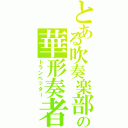 とある吹奏楽部の華形奏者
トランペッター